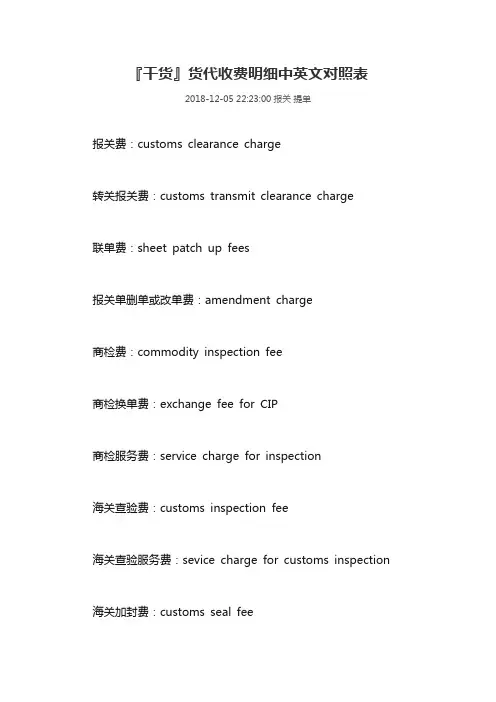 『干货』货代收费明细中英文对照表

2018-12-05 22:23:00 报关 提单

报关费：customs clearance charge

转关报关费：customs transmit clearance charge

联单费：sheet patch up fees

报关单删单或改单费：amendment charge

商检费：commodity inspection fee

商检换单费：exchange fee for CIP

商检服务费：service charge for inspection

海关查验费：customs inspection fee

海关查验服务费：sevice charge for customs inspection

海关加封费：customs seal fee